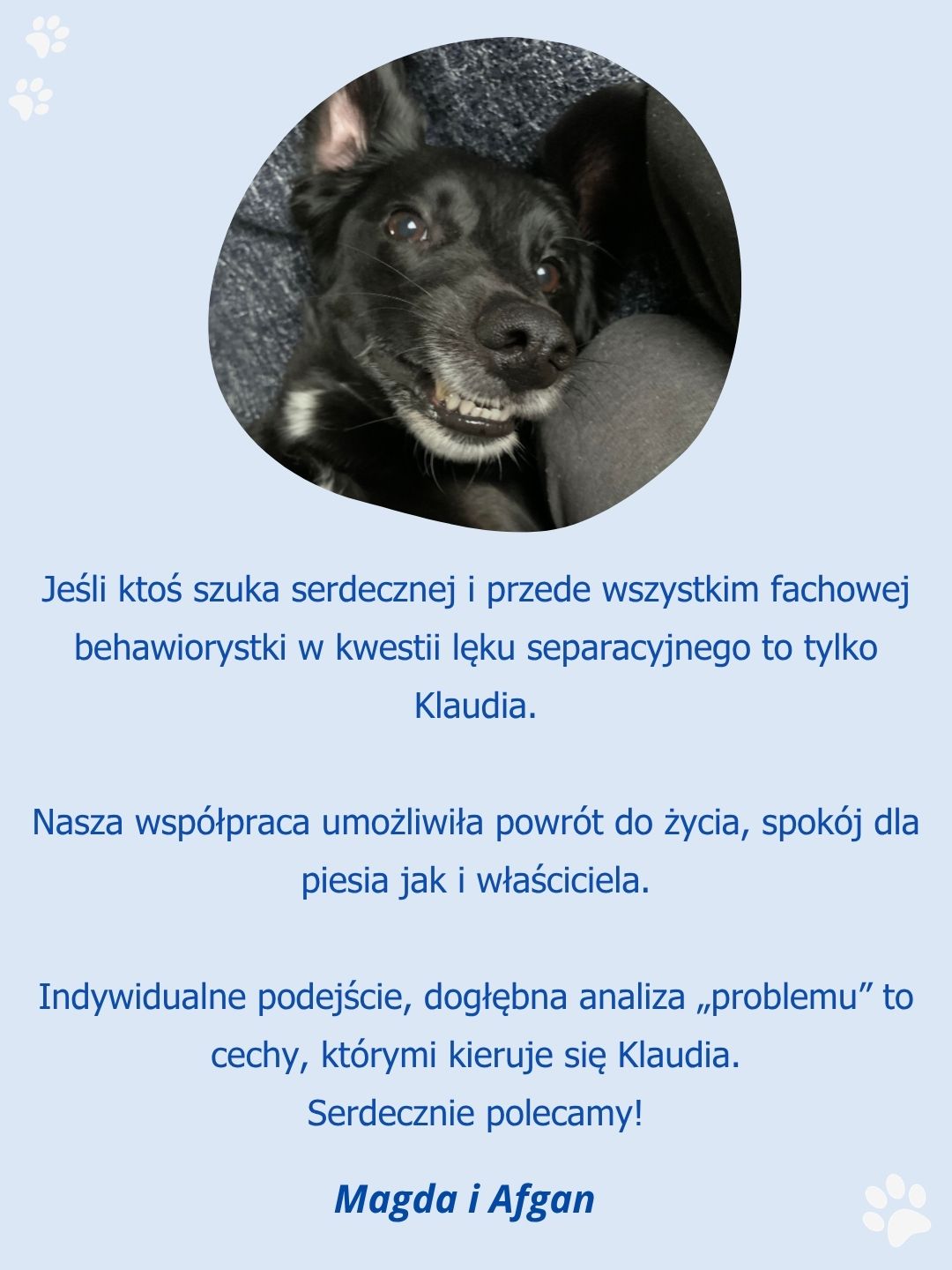 Jeśli ktoś szuka serdecznej i przede wszystkim fachowej behawiorystki w kwestii lęku separacyjnego to tylko Klaudia.

Nasza współpraca umożliwiła powrót do życia, spokój dla piesia jak i właściciela.

Indywidualne podejście, dogłębna analiza „problemu” to cechy, którymi kieruje się Klaudia.
Serdecznie polecamy!

Magda i Afgan